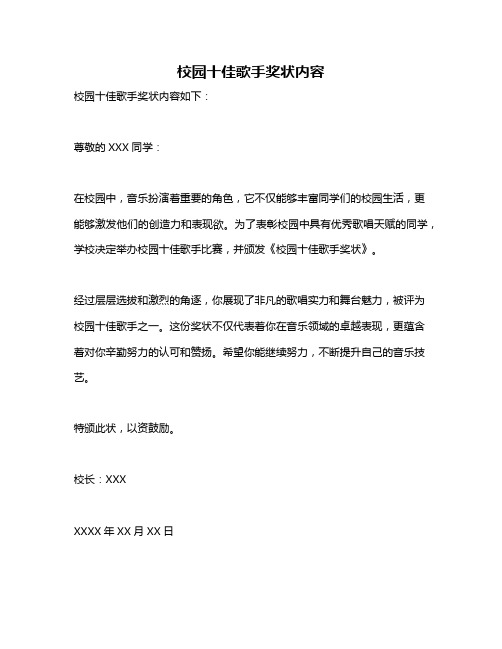 校园十佳歌手奖状内容

校园十佳歌手奖状内容如下：

尊敬的 XXX 同学：

在校园中，音乐扮演着重要的角色，它不仅能够丰富同学们的校园生活，更能够激发他们的创造力和表现欲。为了表彰校园中具有优秀歌唱天赋的同学，学校决定举办校园十佳歌手比赛，并颁发《校园十佳歌手奖状》。

经过层层选拔和激烈的角逐，你展现了非凡的歌唱实力和舞台魅力，被评为校园十佳歌手之一。这份奖状不仅代表着你在音乐领域的卓越表现，更蕴含着对你辛勤努力的认可和赞扬。希望你能继续努力，不断提升自己的音乐技艺。

特颁此状，以资鼓励。

校长：XXX

XXXX 年 XX 月 XX 日